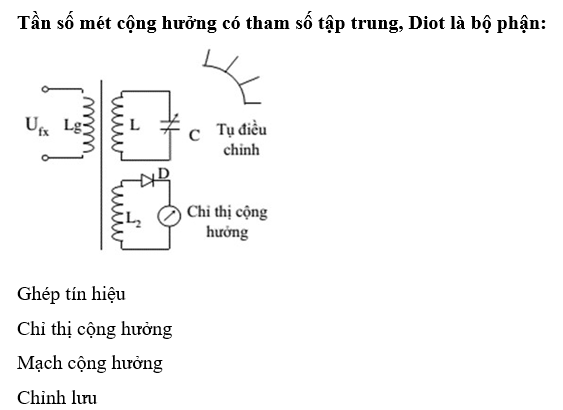 Tần số mét cộng hưởng có tham số tập trung, Diot là bộ phận:

$U_{fx}$ Lg L C Tụ điều chỉnh D $L_2$ Chỉ thị cộng hưởng

Ghép tín hiệu

Chỉ thị cộng hưởng

Mạch cộng hưởng

Chỉnh lưu